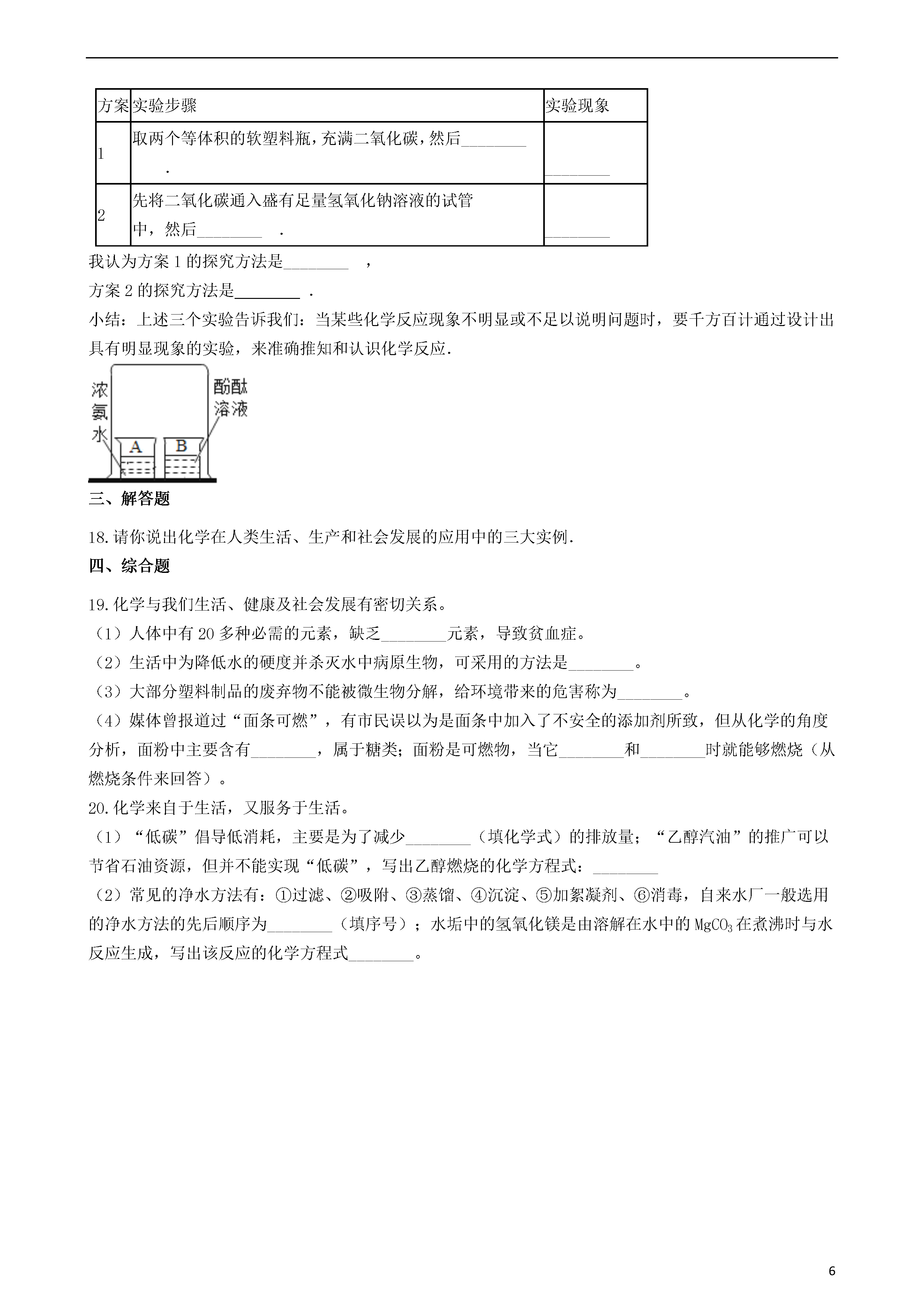 | 方案 | 实验步骤 | 实验现象 |
|---|---|---|
| 1 | 取两个等体积的软塑料瓶，充满二氧化碳，然后________ . | ________ |
| 2 | 先将二氧化碳通入盛有足量氢氧化钠溶液的试管中，然后________ . | ________ |

我认为方案 1 的探究方法是________ ，

方案 2 的探究方法是________ .

小结：上述三个实验告诉我们：当某些化学反应现象不明显或不足以说明问题时，要千方百计通过设计出具有明显现象的实验，来准确推知和认识化学反应.

浓氨水

酚酞溶液

A

B

三、解答题

18.请你说出化学在人类生活、生产和社会发展的应用中的三大实例.

四、综合题

19.化学与我们生活、健康及社会发展有密切关系。

（1）人体中有 20 多种必需的元素，缺乏________元素，导致贫血症。

（2）生活中为降低水的硬度并杀灭水中病原生物，可采用的方法是________。

（3）大部分塑料制品的废弃物不能被微生物分解，给环境带来的危害称为________。

（4）媒体曾报道过“面条可燃”，有市民误以为是面条中加入了不安全的添加剂所致，但从化学的角度分析，面粉中主要含有________，属于糖类；面粉是可燃物，当它________和________时就能够燃烧（从燃烧条件来回答）。

20.化学来自于生活，又服务于生活。

（1）“低碳”倡导低消耗，主要是为了减少________（填化学式）的排放量；“乙醇汽油”的推广可以节省石油资源，但并不能实现“低碳”，写出乙醇燃烧的化学方程式：________

（2）常见的净水方法有：①过滤、②吸附、③蒸馏、④沉淀、⑤加絮凝剂、⑥消毒，自来水厂一般选用的净水方法的先后顺序为________（填序号）；水垢中的氢氧化镁是由溶解在水中的 $MgCO_3$ 在煮沸时与水反应生成，写出该反应的化学方程式________。

6